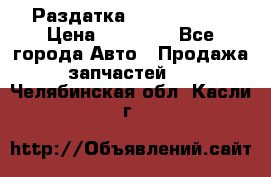 Раздатка
Цена Все города Авто Продажа запчастей
Челябинская обл Касли г

http://Объявлений.сайт